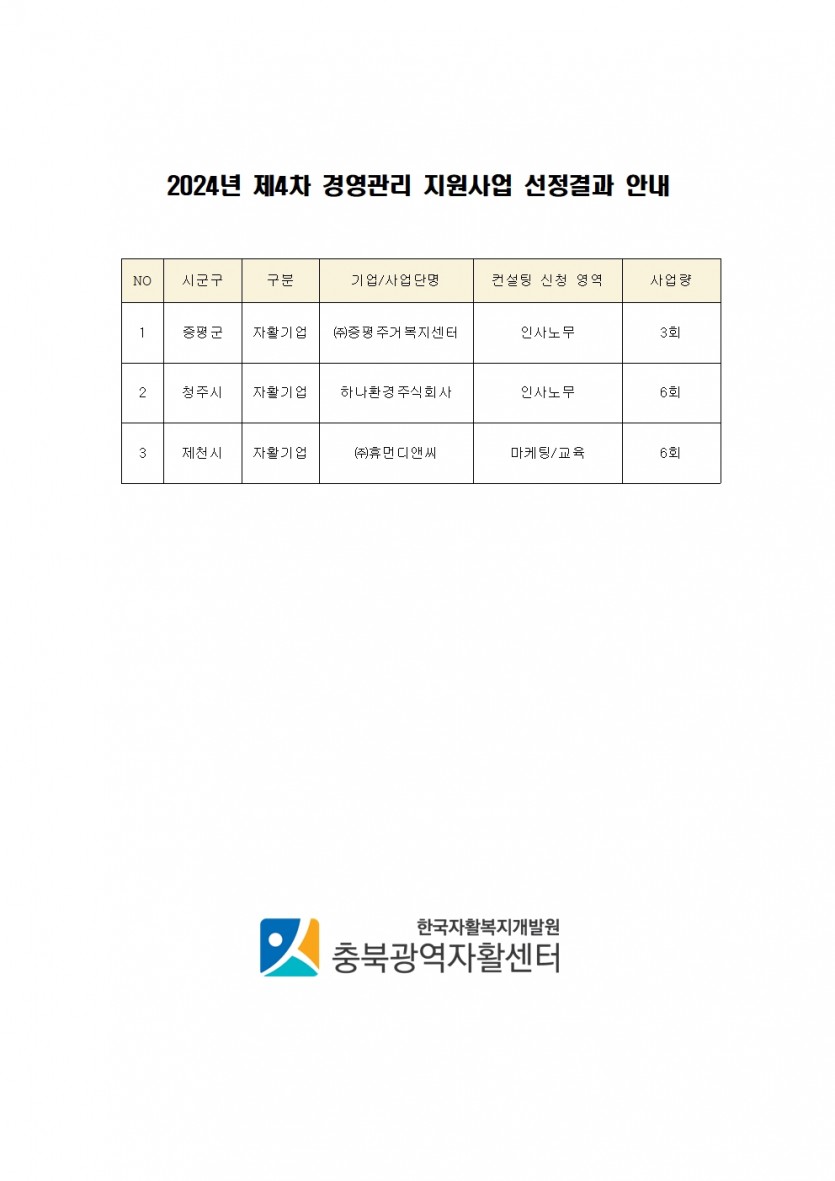 2024년 제4차 경영관리 지원사업 선정결과 안내

| NO | 시군구 | 구분 | 기업/사업단명 | 컨설팅 신청 영역 | 사업량 |
|---|---|---|---|---|---|
| 1 | 증평군 | 자활기업 | ㈜증평주거복지센터 | 인사노무 | 3회 |
| 2 | 청주시 | 자활기업 | 하나환경주식회사 | 인사노무 | 6회 |
| 3 | 제천시 | 자활기업 | ㈜휴먼디앤씨 | 마케팅/교육 | 6회 |

한국자활복지개발원
충북광역자활센터